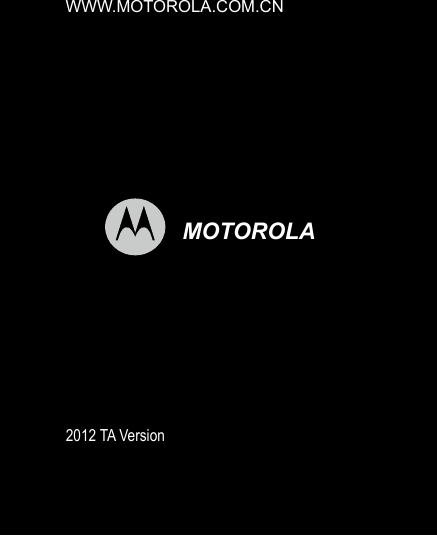 WWW.MOTOROLA.COM.CN

MOTOROLA

2012 TA Version